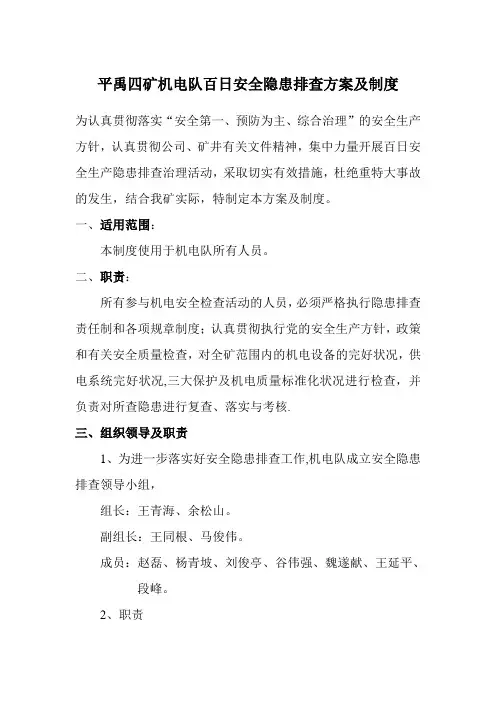 平禹四矿机电队百日安全隐患排查方案及制度

为认真贯彻落实“安全第一、预防为主、综合治理”的安全生产方针，认真贯彻公司、矿井有关文件精神，集中力量开展百日安全生产隐患排查治理活动，采取切实有效措施，杜绝重特大事故的发生，结合我矿实际，特制定本方案及制度。

一、适用范围：

本制度使用于机电队所有人员。

二、职责：

所有参与机电安全检查活动的人员，必须严格执行隐患排查责任制和各项规章制度；认真贯彻执行党的安全生产方针，政策和有关安全质量检查，对全矿范围内的机电设备的完好状况，供电系统完好状况,三大保护及机电质量标准化状况进行检查，并负责对所查隐患进行复查、落实与考核.

三、组织领导及职责

1、为进一步落实好安全隐患排查工作,机电队成立安全隐患排查领导小组，

组长：王青海、余松山。

副组长：王同根、马俊伟。

成员：赵磊、杨青坡、刘俊亭、谷伟强、魏遂献、王延平、段峰。

2、职责